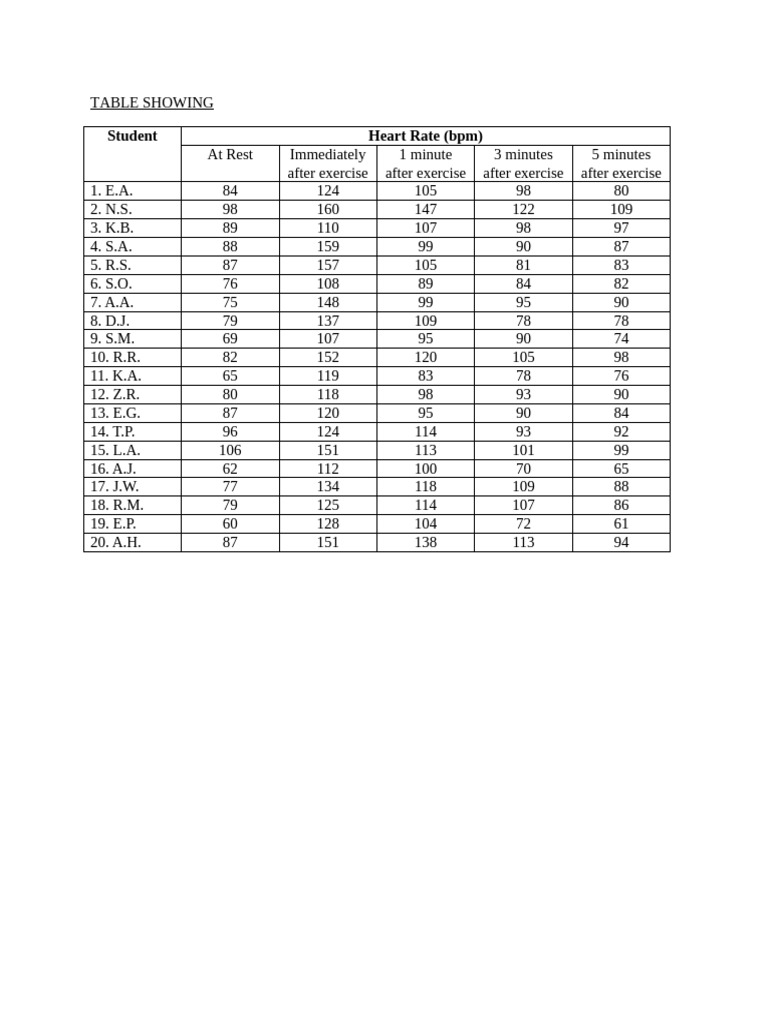 TABLE SHOWING

| Student | Heart Rate (bpm) | | | | |
|---|---|---|---|---|---|
| | At Rest | Immediately after exercise | 1 minute after exercise | 3 minutes after exercise | 5 minutes after exercise |
| 1. E.A. | 84 | 124 | 105 | 98 | 80 |
| 2. N.S. | 98 | 160 | 147 | 122 | 109 |
| 3. K.B. | 89 | 110 | 107 | 98 | 97 |
| 4. S.A. | 88 | 159 | 99 | 90 | 87 |
| 5. R.S. | 87 | 157 | 105 | 81 | 83 |
| 6. S.O. | 76 | 108 | 89 | 84 | 82 |
| 7. A.A. | 75 | 148 | 99 | 95 | 90 |
| 8. D.J. | 79 | 137 | 109 | 78 | 78 |
| 9. S.M. | 69 | 107 | 95 | 90 | 74 |
| 10. R.R. | 82 | 152 | 120 | 105 | 98 |
| 11. K.A. | 65 | 119 | 83 | 78 | 76 |
| 12. Z.R. | 80 | 118 | 98 | 93 | 90 |
| 13. E.G. | 87 | 120 | 95 | 90 | 84 |
| 14. T.P. | 96 | 124 | 114 | 93 | 92 |
| 15. L.A. | 106 | 151 | 113 | 101 | 99 |
| 16. A.J. | 62 | 112 | 100 | 70 | 65 |
| 17. J.W. | 77 | 134 | 118 | 109 | 88 |
| 18. R.M. | 79 | 125 | 114 | 107 | 86 |
| 19. E.P. | 60 | 128 | 104 | 72 | 61 |
| 20. A.H. | 87 | 151 | 138 | 113 | 94 |